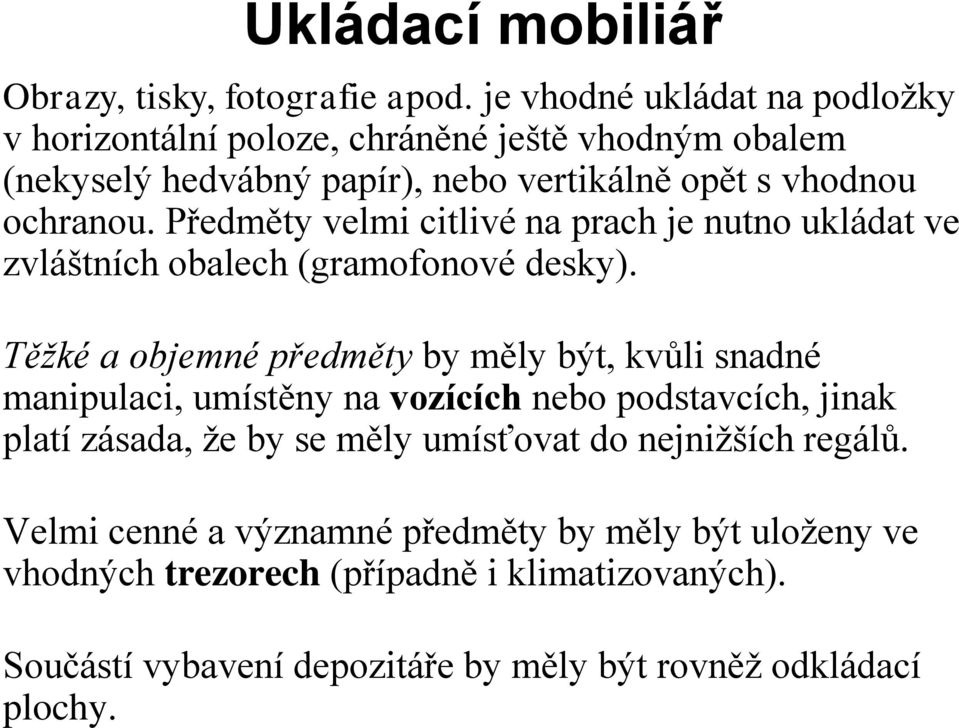 Ukládací mobiliář

Obrazy, tisky, fotografie apod. je vhodné ukládat na podložky v horizontální poloze, chráněné ještě vhodným obalem (nekyselý hedvábný papír), nebo vertikálně opět s vhodnou ochranou. Předměty velmi citlivé na prach je nutno ukládat ve zvláštních obalech (gramofonové desky).

Těžké a objemné předměty by měly být, kvůli snadné manipulaci, umístěny na vozících nebo podstavcích, jinak platí zásada, že by se měly umísťovat do nejnižších regálů.

Velmi cenné a významné předměty by měly být uloženy ve vhodných trezorech (případně i klimatizovaných).

Součástí vybavení depozitáře by měly být rovněž odkládací plochy.